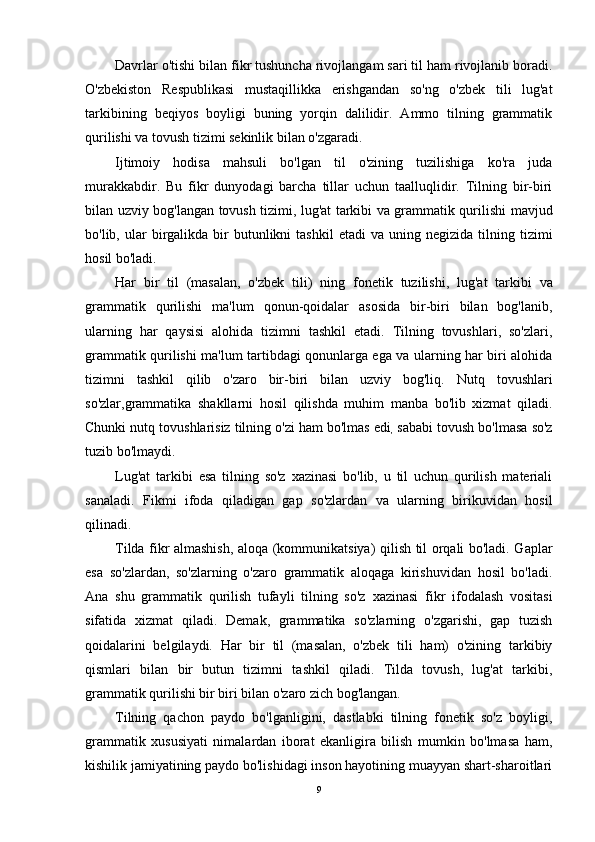 Davrlar o'tishi bilan fikr tushuncha rivojlangam sari til ham rivojlanib boradi. O'zbekiston Respublikasi mustaqillikka erishgandan so'ng o'zbek tili lug'at tarkibining beqiyos boyligi buning yorqin dalilidir. Ammo tilning grammatik qurilishi va tovush tizimi sekinlik bilan o'zgaradi.

Ijtimoiy hodisa mahsuli bo'lgan til o'zining tuzilishiga ko'ra juda murakkabdir. Bu fikr dunyodagi barcha tillar uchun taalluqlidir. Tilning bir-biri bilan uzviy bog'langan tovush tizimi, lug'at tarkibi va grammatik qurilishi mavjud bo'lib, ular birgalikda bir butunlikni tashkil etadi va uning negizida tilning tizimi hosil bo'ladi.

Har bir til (masalan, o'zbek tili) ning fonetik tuzilishi, lug'at tarkibi va grammatik qurilishi ma'lum qonun-qoidalar asosida bir-biri bilan bog'lanib, ularning har qaysisi alohida tizimni tashkil etadi. Tilning tovushlari, so'zlari, grammatik qurilishi ma'lum tartibdagi qonunlarga ega va ularning har biri alohida tizimni tashkil qilib o'zaro bir-biri bilan uzviy bog'liq. Nutq tovushlari so'zlar,grammatika shakllarni hosil qilishda muhim manba bo'lib xizmat qiladi. Chunki nutq tovushlarisiz tilning o'zi ham bo'lmas edi, sababi tovush bo'lmasa so'z tuzib bo'lmaydi.

Lug'at tarkibi esa tilning so'z xazinasi bo'lib, u til uchun qurilish materiali sanaladi. Fikrni ifoda qiladigan gap so'zlardan va ularning birikuvidan hosil qilinadi.

Tilda fikr almashish, aloqa (kommunikatsiya) qilish til orqali bo'ladi. Gaplar esa so'zlardan, so'zlarning o'zaro grammatik aloqaga kirishuvidan hosil bo'ladi. Ana shu grammatik qurilish tufayli tilning so'z xazinasi fikr ifodalash vositasi sifatida xizmat qiladi. Demak, grammatika so'zlarning o'zgarishi, gap tuzish qoidalarini belgilaydi. Har bir til (masalan, o'zbek tili ham) o'zining tarkibiy qismlari bilan bir butun tizimni tashkil qiladi. Tilda tovush, lug'at tarkibi, grammatik qurilishi bir biri bilan o'zaro zich bog'langan.

Tilning qachon paydo bo'lganligini, dastlabki tilning fonetik so'z boyligi, grammatik xususiyati nimalardan iborat ekanligira bilish mumkin bo'lmasa ham, kishilik jamiyatining paydo bo'lishidagi inson hayotining muayyan shart-sharoitlari

9